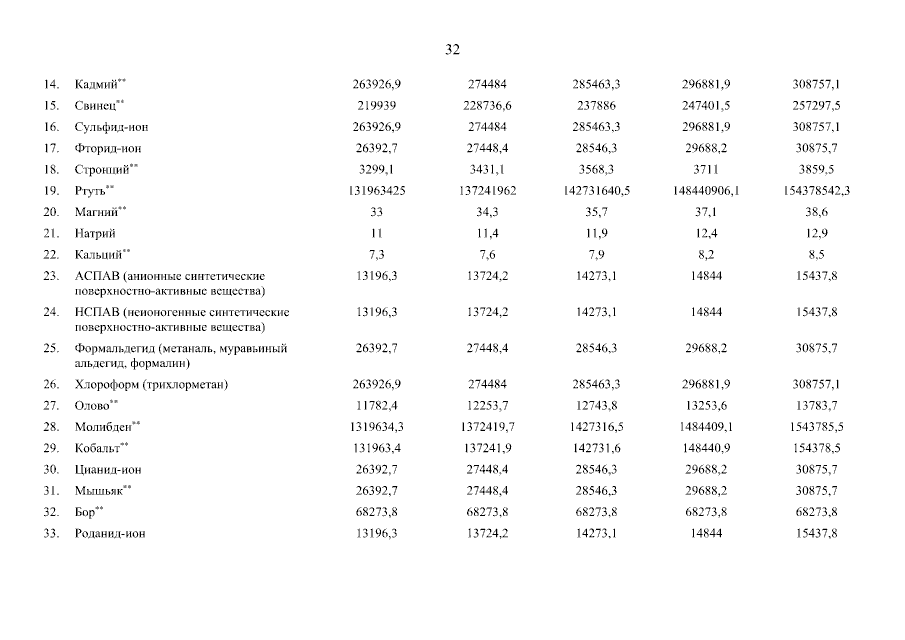 32

| 14. | Кадмий$^{**}$ | 263926,9 | 274484 | 285463,3 | 296881,9 | 308757,1 |
|---|---|---|---|---|---|---|
| 15. | Свинец$^{**}$ | 219939 | 228736,6 | 237886 | 247401,5 | 257297,5 |
| 16. | Сульфид-ион | 263926,9 | 274484 | 285463,3 | 296881,9 | 308757,1 |
| 17. | Фторид-ион | 26392,7 | 27448,4 | 28546,3 | 29688,2 | 30875,7 |
| 18. | Стронций$^{**}$ | 3299,1 | 3431,1 | 3568,3 | 3711 | 3859,5 |
| 19. | Ртуть$^{**}$ | 131963425 | 137241962 | 142731640,5 | 148440906,1 | 154378542,3 |
| 20. | Магний$^{**}$ | 33 | 34,3 | 35,7 | 37,1 | 38,6 |
| 21. | Натрий | 11 | 11,4 | 11,9 | 12,4 | 12,9 |
| 22. | Кальций$^{**}$ | 7,3 | 7,6 | 7,9 | 8,2 | 8,5 |
| 23. | АСПАВ (анионные синтетические поверхностно-активные вещества) | 13196,3 | 13724,2 | 14273,1 | 14844 | 15437,8 |
| 24. | НСПАВ (неионогенные синтетические поверхностно-активные вещества) | 13196,3 | 13724,2 | 14273,1 | 14844 | 15437,8 |
| 25. | Формальдегид (метаналь, муравьиный альдегид, формалин) | 26392,7 | 27448,4 | 28546,3 | 29688,2 | 30875,7 |
| 26. | Хлороформ (трихлорметан) | 263926,9 | 274484 | 285463,3 | 296881,9 | 308757,1 |
| 27. | Олово$^{**}$ | 11782,4 | 12253,7 | 12743,8 | 13253,6 | 13783,7 |
| 28. | Молибден$^{**}$ | 1319634,3 | 1372419,7 | 1427316,5 | 1484409,1 | 1543785,5 |
| 29. | Кобальт$^{**}$ | 131963,4 | 137241,9 | 142731,6 | 148440,9 | 154378,5 |
| 30. | Цианид-ион | 26392,7 | 27448,4 | 28546,3 | 29688,2 | 30875,7 |
| 31. | Мышьяк$^{**}$ | 26392,7 | 27448,4 | 28546,3 | 29688,2 | 30875,7 |
| 32. | Бор$^{**}$ | 68273,8 | 68273,8 | 68273,8 | 68273,8 | 68273,8 |
| 33. | Роданид-ион | 13196,3 | 13724,2 | 14273,1 | 14844 | 15437,8 |